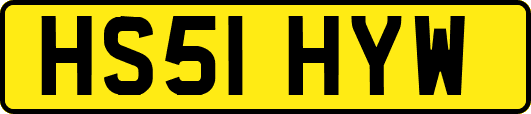 HS51 HYW